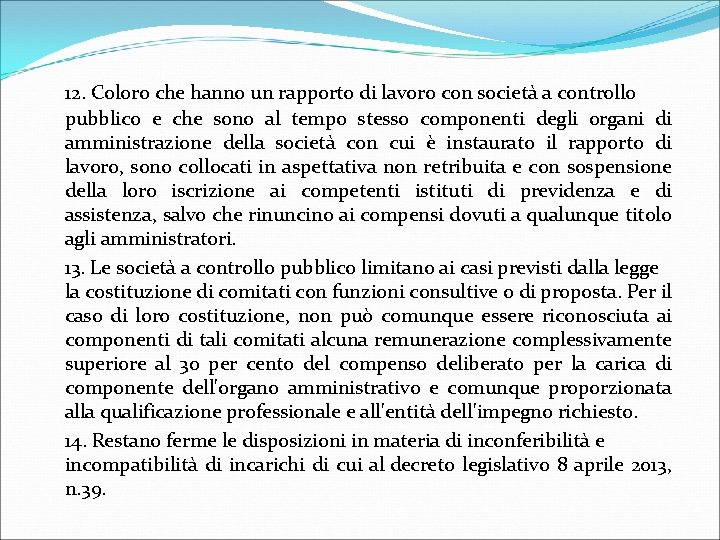 12. Coloro che hanno un rapporto di lavoro con società a controllo pubblico e che sono al tempo stesso componenti degli organi di amministrazione della società con cui è instaurato il rapporto di lavoro, sono collocati in aspettativa non retribuita e con sospensione della loro iscrizione ai competenti istituti di previdenza e di assistenza, salvo che rinuncino ai compensi dovuti a qualunque titolo agli amministratori.

13. Le società a controllo pubblico limitano ai casi previsti dalla legge la costituzione di comitati con funzioni consultive o di proposta. Per il caso di loro costituzione, non può comunque essere riconosciuta ai componenti di tali comitati alcuna remunerazione complessivamente superiore al 30 per cento del compenso deliberato per la carica di componente dell'organo amministrativo e comunque proporzionata alla qualificazione professionale e all'entità dell'impegno richiesto.

14. Restano ferme le disposizioni in materia di inconferibilità e incompatibilità di incarichi di cui al decreto legislativo 8 aprile 2013, n.39.